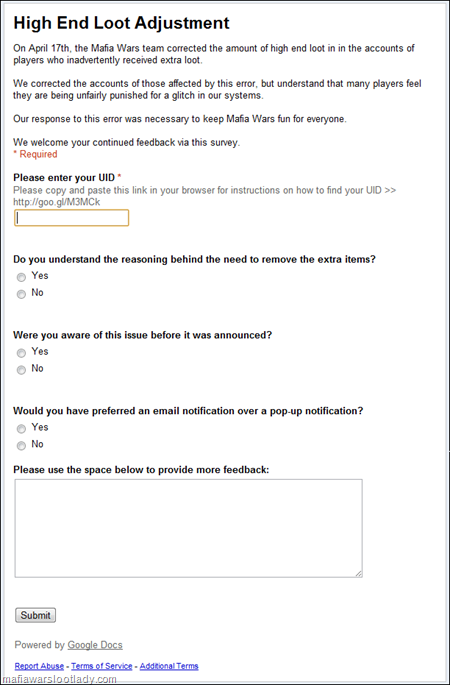 High End Loot Adjustment

On April 17th, the Mafia Wars team corrected the amount of high end loot in in the accounts of players who inadvertently received extra loot.

We corrected the accounts of those affected by this error, but understand that many players feel they are being unfairly punished for a glitch in our systems.

Our response to this error was necessary to keep Mafia Wars fun for everyone.

We welcome your continued feedback via this survey.
* Required

Please enter your UID *
Please copy and paste this link in your browser for instructions on how to find your UID >> http://goo.gl/M3MCk

Do you understand the reasoning behind the need to remove the extra items?
Yes
No

Were you aware of this issue before it was announced?
Yes
No

Would you have preferred an email notification over a pop-up notification?
Yes
No

Please use the space below to provide more feedback:

Submit

Powered by Google Docs

Report Abuse - Terms of Service - Additional Terms

mafiawarslootlady.com